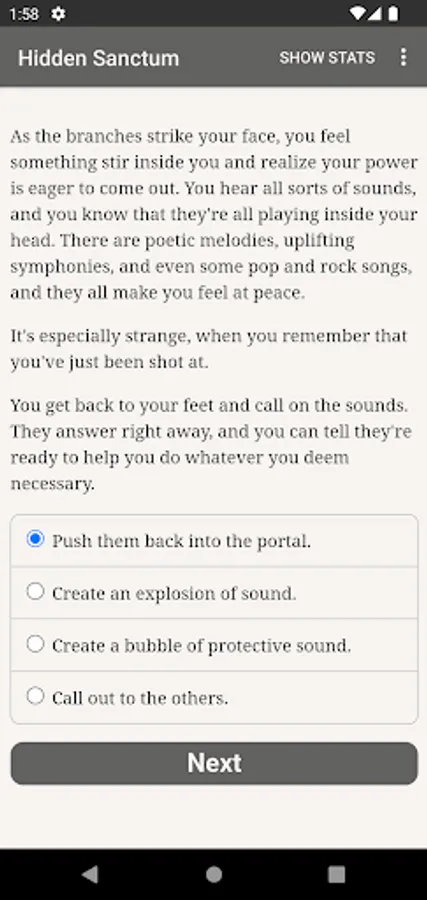 1:58

Hidden Sanctum SHOW STATS

As the branches strike your face, you feel something stir inside you and realize your power is eager to come out. You hear all sorts of sounds, and you know that they're all playing inside your head. There are poetic melodies, uplifting symphonies, and even some pop and rock songs, and they all make you feel at peace.

It's especially strange, when you remember that you've just been shot at.

You get back to your feet and call on the sounds. They answer right away, and you can tell they're ready to help you do whatever you deem necessary.

Push them back into the portal.

Create an explosion of sound.

Create a bubble of protective sound.

Call out to the others.

Next